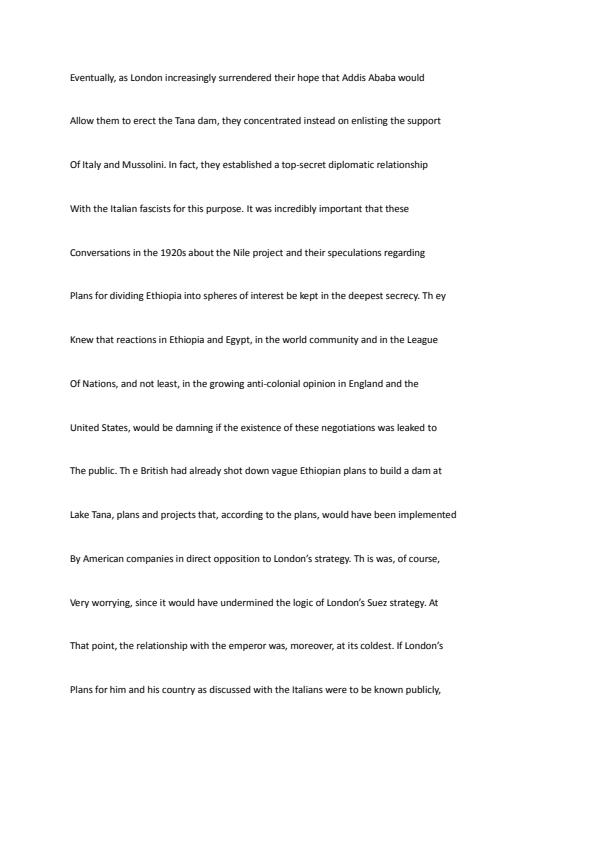 Eventually, as London increasingly surrendered their hope that Addis Ababa would Allow them to erect the Tana dam, they concentrated instead on enlisting the support Of Italy and Mussolini. In fact, they established a top-secret diplomatic relationship With the Italian fascists for this purpose. It was incredibly important that these Conversations in the 1920s about the Nile project and their speculations regarding Plans for dividing Ethiopia into spheres of interest be kept in the deepest secrecy. Th ey Knew that reactions in Ethiopia and Egypt, in the world community and in the League Of Nations, and not least, in the growing anti-colonial opinion in England and the United States, would be damning if the existence of these negotiations was leaked to The public. Th e British had already shot down vague Ethiopian plans to build a dam at Lake Tana, plans and projects that, according to the plans, would have been implemented By American companies in direct opposition to London's strategy. Th is was, of course, Very worrying, since it would have undermined the logic of London's Suez strategy. At That point, the relationship with the emperor was, moreover, at its coldest. If London's Plans for him and his country as discussed with the Italians were to be known publicly,